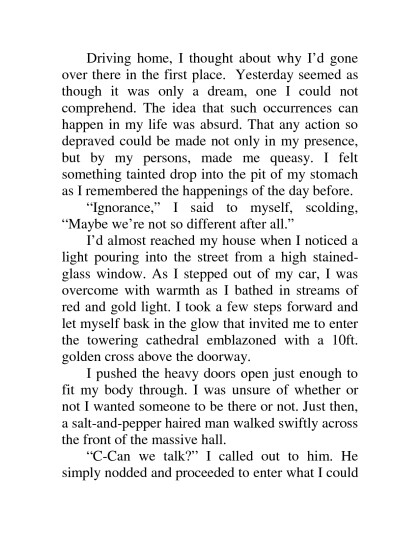 Driving home, I thought about why I'd gone over there in the first place. Yesterday seemed as though it was only a dream, one I could not comprehend. The idea that such occurrences can happen in my life was absurd. That any action so depraved could be made not only in my presence, but by my persons, made me queasy. I felt something tainted drop into the pit of my stomach as I remembered the happenings of the day before.

"Ignorance," I said to myself, scolding, "Maybe we're not so different after all."

I'd almost reached my house when I noticed a light pouring into the street from a high stained-glass window. As I stepped out of my car, I was overcome with warmth as I bathed in streams of red and gold light. I took a few steps forward and let myself bask in the glow that invited me to enter the towering cathedral emblazoned with a 10ft. golden cross above the doorway.

I pushed the heavy doors open just enough to fit my body through. I was unsure of whether or not I wanted someone to be there or not. Just then, a salt-and-pepper haired man walked swiftly across the front of the massive hall.

"C-Can we talk?" I called out to him. He simply nodded and proceeded to enter what I could